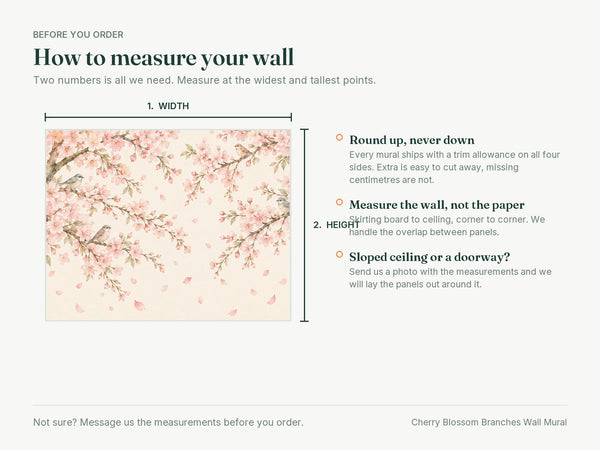 BEFORE YOU ORDER

How to measure your wall

Two numbers is all we need. Measure at the widest and tallest points.

1. WIDTH

2. HEIGHT

Round up, never down

Every mural ships with a trim allowance on all four sides. Extra is easy to cut away, missing centimetres are not.

Measure the wall, not the paper

Skirting board to ceiling, corner to corner. We handle the overlap between panels.

Sloped ceiling or a doorway?

Send us a photo with the measurements and we will lay the panels out around it.

Not sure? Message us the measurements before you order.

Cherry Blossom Branches Wall Mural